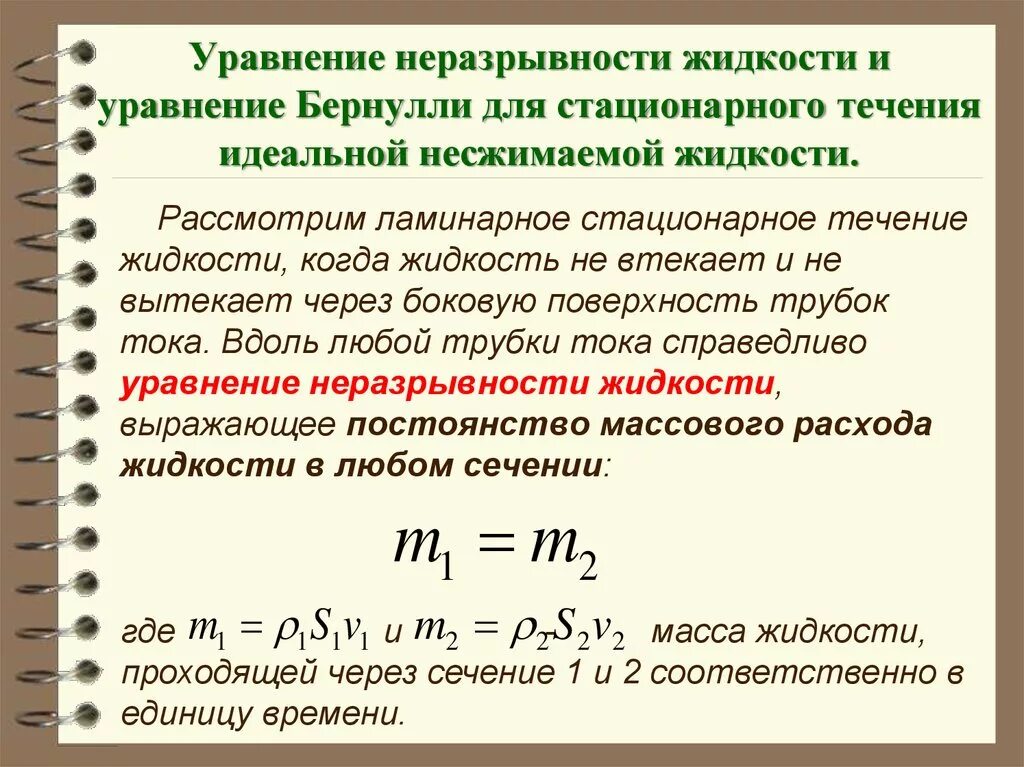 Уравнение неразрывности жидкости и уравнение Бернулли для стационарного течения идеальной несжимаемой жидкости.

Рассмотрим ламинарное стационарное течение жидкости, когда жидкость не втекает и не вытекает через боковую поверхность трубок тока. Вдоль любой трубки тока справедливо уравнение неразрывности жидкости, выражающее постоянство массового расхода жидкости в любом сечении:

$m_1 = m_2$

где $m_1 = \rho_1 S_1 v_1$ и $m_2 = \rho_2 S_2 v_2$ масса жидкости, проходящей через сечение 1 и 2 соответственно в единицу времени.